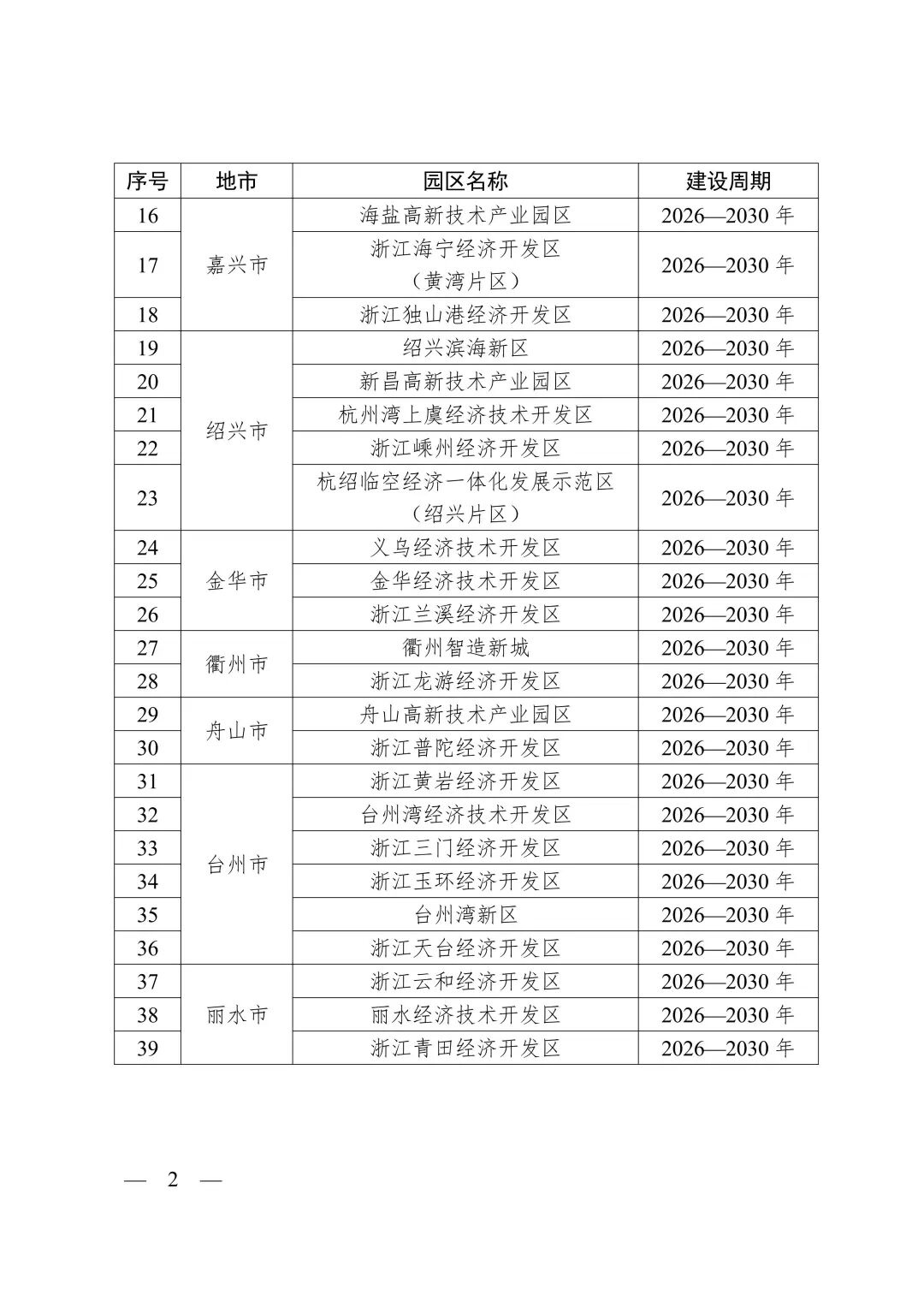 | 序号 | 地市 | 园区名称 | 建设周期 |
|---|---|---|---|
| 16 | 嘉兴市 | 海盐高新技术产业园区 | 2026—2030年 |
| 17 |  | 浙江海宁经济开发区（黄湾片区） | 2026—2030年 |
| 18 |  | 浙江独山港经济开发区 | 2026—2030年 |
| 19 | 绍兴市 | 绍兴滨海新区 | 2026—2030年 |
| 20 |  | 新昌高新技术产业园区 | 2026—2030年 |
| 21 |  | 杭州湾上虞经济技术开发区 | 2026—2030年 |
| 22 |  | 浙江嵊州经济开发区 | 2026—2030年 |
| 23 |  | 杭绍临空经济一体化发展示范区（绍兴片区） | 2026—2030年 |
| 24 | 金华市 | 义乌经济技术开发区 | 2026—2030年 |
| 25 |  | 金华经济技术开发区 | 2026—2030年 |
| 26 |  | 浙江兰溪经济开发区 | 2026—2030年 |
| 27 | 衢州市 | 衢州智造新城 | 2026—2030年 |
| 28 |  | 浙江龙游经济开发区 | 2026—2030年 |
| 29 | 舟山市 | 舟山高新技术产业园区 | 2026—2030年 |
| 30 |  | 浙江普陀经济开发区 | 2026—2030年 |
| 31 | 台州市 | 浙江黄岩经济开发区 | 2026—2030年 |
| 32 |  | 台州湾经济技术开发区 | 2026—2030年 |
| 33 |  | 浙江三门经济开发区 | 2026—2030年 |
| 34 |  | 浙江玉环经济开发区 | 2026—2030年 |
| 35 |  | 台州湾新区 | 2026—2030年 |
| 36 |  | 浙江天台经济开发区 | 2026—2030年 |
| 37 | 丽水市 | 浙江云和经济开发区 | 2026—2030年 |
| 38 |  | 丽水经济技术开发区 | 2026—2030年 |
| 39 |  | 浙江青田经济开发区 | 2026—2030年 |

— 2 —